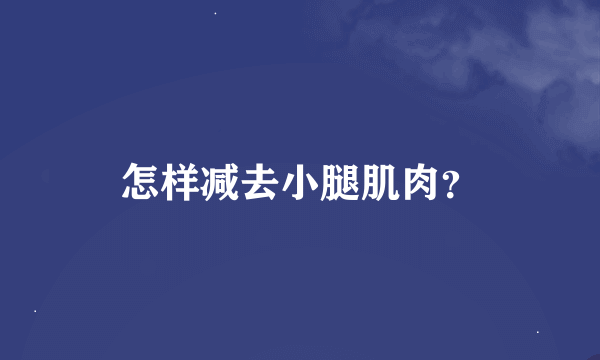 怎样减去小腿肌肉?